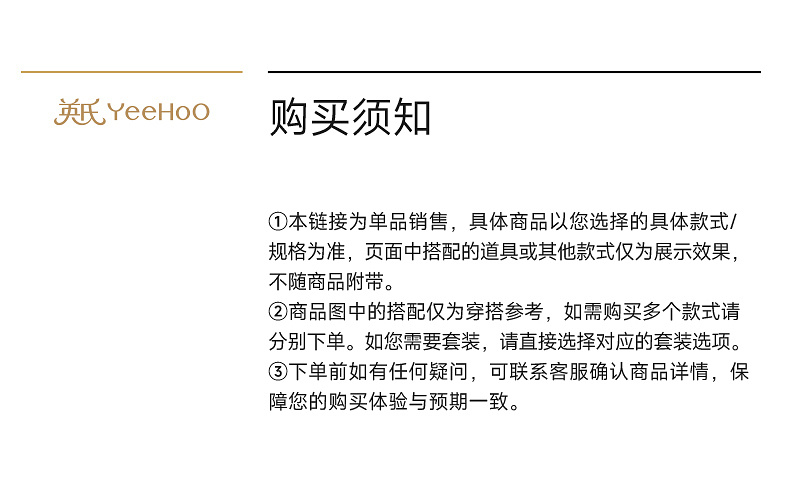 英氏 YeeHoO

购买须知

①本链接为单品销售，具体商品以您选择的具体款式/规格为准，页面中搭配的道具或其他款式仅为展示效果，不随商品附带。
②商品图中的搭配仅为穿搭参考，如需购买多个款式请分别下单。如您需要套装，请直接选择对应的套装选项。
③下单前如有任何疑问，可联系客服确认商品详情，保障您的购买体验与预期一致。